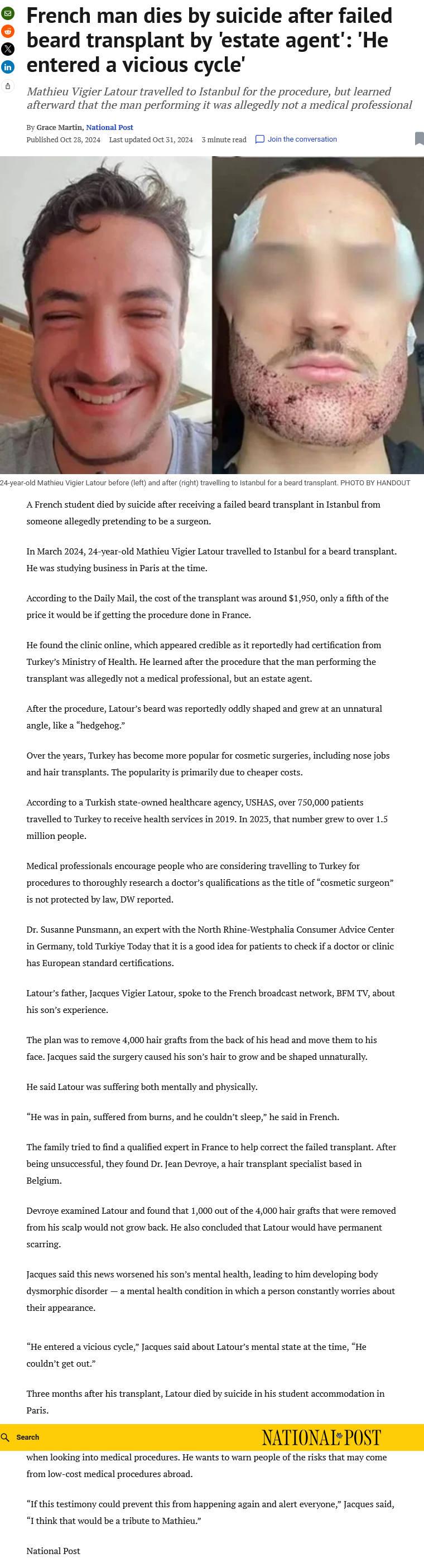 French man dies by suicide after failed beard transplant by 'estate agent': 'He entered a vicious cycle'

Mathieu Vigier Latour travelled to Istanbul for the procedure, but learned afterward that the man performing it was allegedly not a medical professional

By Grace Martin, National Post

Published Oct 28, 2024 Last updated Oct 31, 2024 3 minute read Join the conversation

24-year-old Mathieu Vigier Latour before (left) and after (right) travelling to Istanbul for a beard transplant. PHOTO BY HANDOUT

A French student died by suicide after receiving a failed beard transplant in Istanbul from someone allegedly pretending to be a surgeon.

In March 2024, 24-year-old Mathieu Vigier Latour travelled to Istanbul for a beard transplant. He was studying business in Paris at the time.

According to the Daily Mail, the cost of the transplant was around $1,950, only a fifth of the price it would be if getting the procedure done in France.

He found the clinic online, which appeared credible as it reportedly had certification from Turkey's Ministry of Health. He learned after the procedure that the man performing the transplant was allegedly not a medical professional, but an estate agent.

After the procedure, Latour's beard was reportedly oddly shaped and grew at an unnatural angle, like a "hedgehog."

Over the years, Turkey has become more popular for cosmetic surgeries, including nose jobs and hair transplants. The popularity is primarily due to cheaper costs.

According to a Turkish state-owned healthcare agency, USHAS, over 750,000 patients travelled to Turkey to receive health services in 2019. In 2023, that number grew to over 1.5 million people.

Medical professionals encourage people who are considering travelling to Turkey for procedures to thoroughly research a doctor's qualifications as the title of "cosmetic surgeon" is not protected by law, DW reported.

Dr. Susanne Punsmann, an expert with the North Rhine-Westphalia Consumer Advice Center in Germany, told Turkiye Today that it is a good idea for patients to check if a doctor or clinic has European standard certifications.

Latour's father, Jacques Vigier Latour, spoke to the French broadcast network, BFM TV, about his son's experience.

The plan was to remove 4,000 hair grafts from the back of his head and move them to his face. Jacques said the surgery caused his son's hair to grow and be shaped unnaturally.

He said Latour was suffering both mentally and physically.

"He was in pain, suffered from burns, and he couldn't sleep," he said in French.

The family tried to find a qualified expert in France to help correct the failed transplant. After being unsuccessful, they found Dr. Jean Devroye, a hair transplant specialist based in Belgium.

Devroye examined Latour and found that 1,000 out of the 4,000 hair grafts that were removed from his scalp would not grow back. He also concluded that Latour would have permanent scarring.

Jacques said this news worsened his son's mental health, leading to him developing body dysmorphic disorder — a mental health condition in which a person constantly worries about their appearance.

"He entered a vicious cycle," Jacques said about Latour's mental state at the time, "He couldn't get out."

Three months after his transplant, Latour died by suicide in his student accommodation in Paris.

Search NATIONAL POST

when looking into medical procedures. He wants to warn people of the risks that may come from low-cost medical procedures abroad.

"If this testimony could prevent this from happening again and alert everyone," Jacques said, "I think that would be a tribute to Mathieu."

National Post